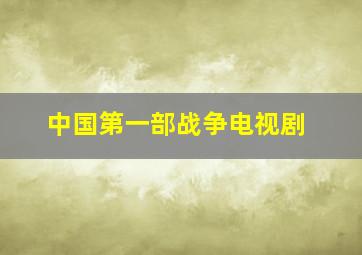 中国第一部战争电视剧